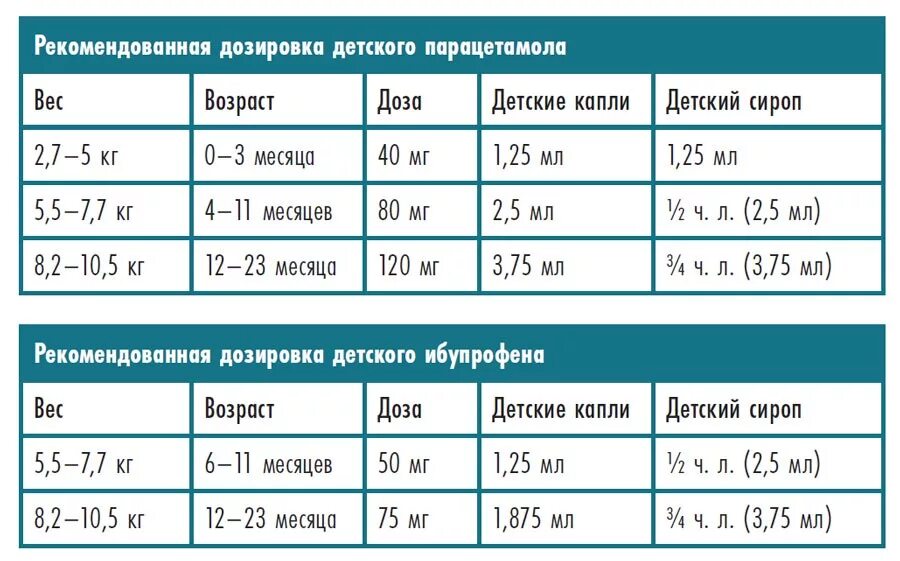 Рекомендованная дозировка детского парацетамола

| Вес | Возраст | Доза | Детские капли | Детский сироп |
|---|---|---|---|---|
| 2,7–5 кг | 0–3 месяца | 40 мг | 1,25 мл | 1,25 мл |
| 5,5–7,7 кг | 4–11 месяцев | 80 мг | 2,5 мл | ½ ч. л. (2,5 мл) |
| 8,2–10,5 кг | 12–23 месяца | 120 мг | 3,75 мл | ¾ ч. л. (3,75 мл) |

Рекомендованная дозировка детского ибупрофена

| Вес | Возраст | Доза | Детские капли | Детский сироп |
|---|---|---|---|---|
| 5,5–7,7 кг | 6–11 месяцев | 50 мг | 1,25 мл | ½ ч. л. (2,5 мл) |
| 8,2–10,5 кг | 12–23 месяца | 75 мг | 1,875 мл | ¾ ч. л. (3,75 мл) |